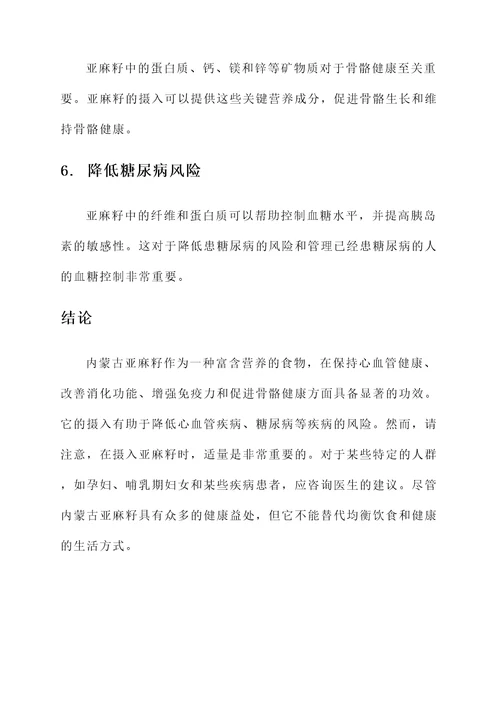 亚麻籽中的蛋白质、钙、镁和锌等矿物质对于骨骼健康至关重要。亚麻籽的摄入可以提供这些关键营养成分，促进骨骼生长和维持骨骼健康。

6. 降低糖尿病风险

亚麻籽中的纤维和蛋白质可以帮助控制血糖水平，并提高胰岛素的敏感性。这对于降低患糖尿病的风险和管理已经患糖尿病的人的血糖控制非常重要。

结论

内蒙古亚麻籽作为一种富含营养的食物，在保持心血管健康、改善消化功能、增强免疫力和促进骨骼健康方面具备显著的功效。它的摄入有助于降低心血管疾病、糖尿病等疾病的风险。然而，请注意，在摄入亚麻籽时，适量是非常重要的。对于某些特定的人群，如孕妇、哺乳期妇女和某些疾病患者，应咨询医生的建议。尽管内蒙古亚麻籽具有众多的健康益处，但它不能替代均衡饮食和健康的生活方式。